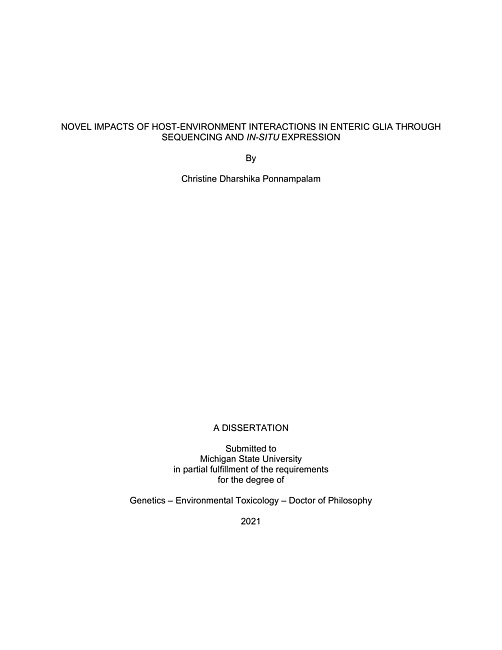 NOVEL IMPACTS OF HOST-ENVIRONMENT INTERACTIONS IN ENTERIC GLIA THROUGH SEQUENCING AND IN-SITU EXPRESSION

By

Christine Dharshika Ponnampalam

A DISSERTATION

Submitted to
Michigan State University
in partial fulfillment of the requirements
for the degree of

Genetics – Environmental Toxicology – Doctor of Philosophy

2021